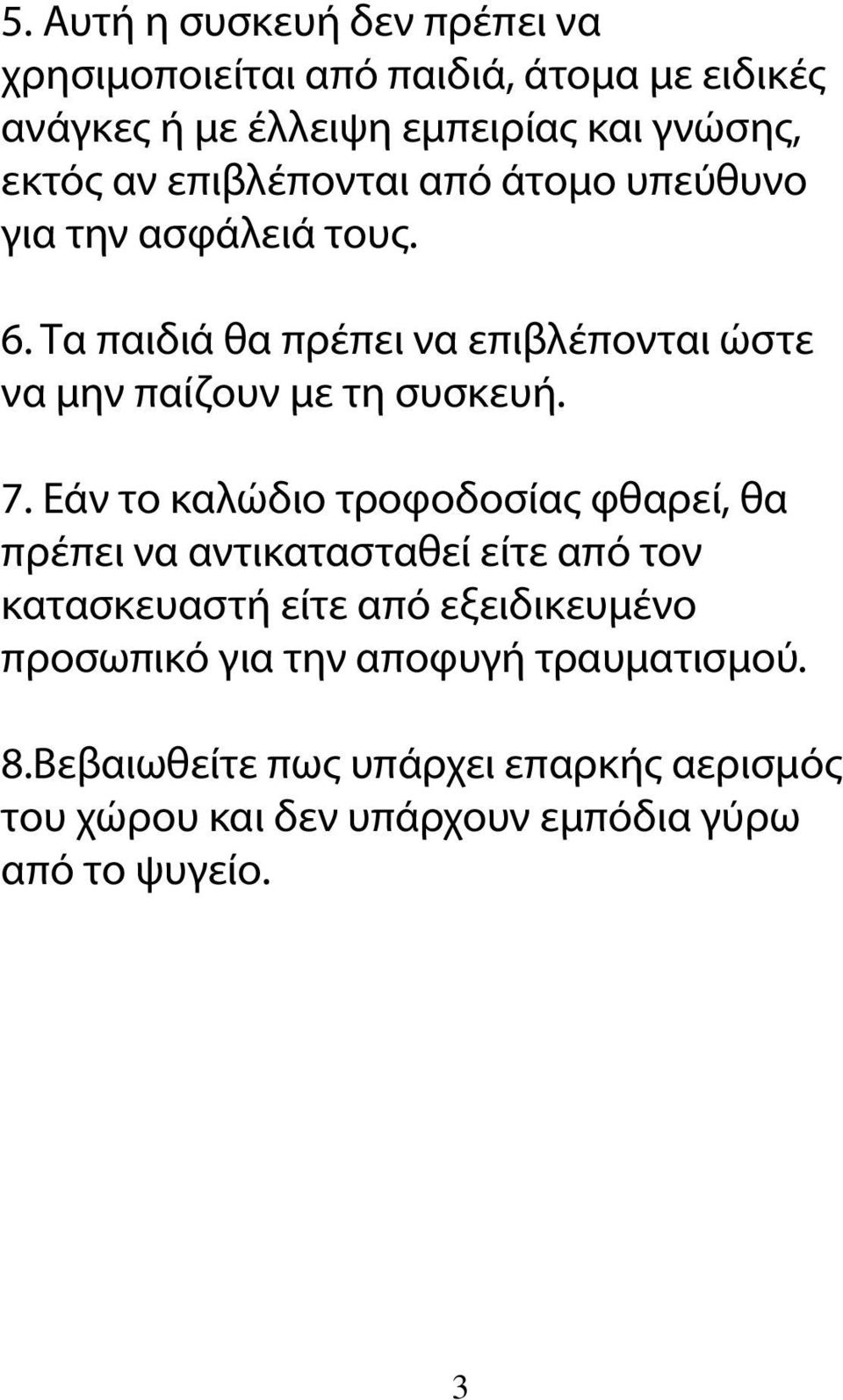 5. Αυτή η συσκευή δεν πρέπει να χρησιμοποιείται από παιδιά, άτομα με ειδικές ανάγκες ή με έλλειψη εμπειρίας και γνώσης, εκτός αν επιβλέπονται από άτομο υπεύθυνο για την ασφάλειά τους.

6. Τα παιδιά θα πρέπει να επιβλέπονται ώστε να μην παίζουν με τη συσκευή.

7. Εάν το καλώδιο τροφοδοσίας φθαρεί, θα πρέπει να αντικατασταθεί είτε από τον κατασκευαστή είτε από εξειδικευμένο προσωπικό για την αποφυγή τραυματισμού.

8.Βεβαιωθείτε πως υπάρχει επαρκής αερισμός του χώρου και δεν υπάρχουν εμπόδια γύρω από το ψυγείο.

3